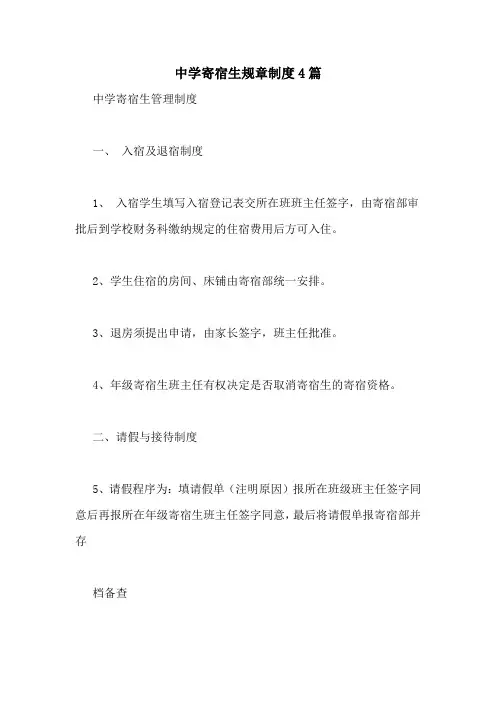 中学寄宿生规章制度4篇

中学寄宿生管理制度

一、 入宿及退宿制度

1、 入宿学生填写入宿登记表交所在班班主任签字，由寄宿部审批后到学校财务科缴纳规定的住宿费用后方可入住。

2、学生住宿的房间、床铺由寄宿部统一安排。

3、退房须提出申请，由家长签字，班主任批准。

4、年级寄宿生班主任有权决定是否取消寄宿生的寄宿资格。

二、请假与接待制度

5、请假程序为：填请假单（注明原因）报所在班级班主任签字同意后再报所在年级寄宿生班主任签字同意，最后将请假单报寄宿部并存

档备查